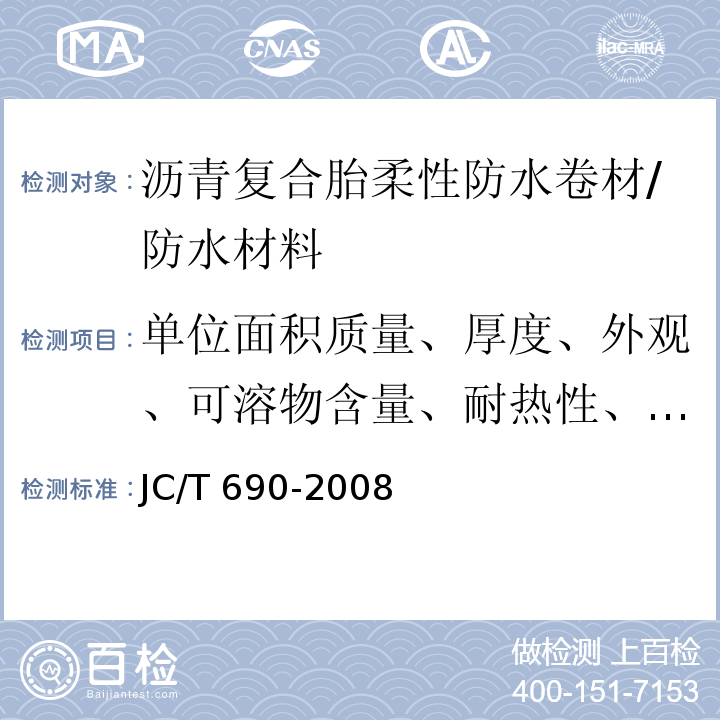 MA CNAS AL ilac-MRA

检测对象：沥青复合胎柔性防水卷材/防水材料

检测项目：单位面积质量、厚度、外观、可溶物含量、耐热性、…

检测标准：JC/T 690-2008

百检 Baijiantest.com

做检测 上百检
400-151-7153